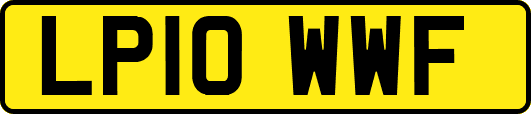 LP10 WWF